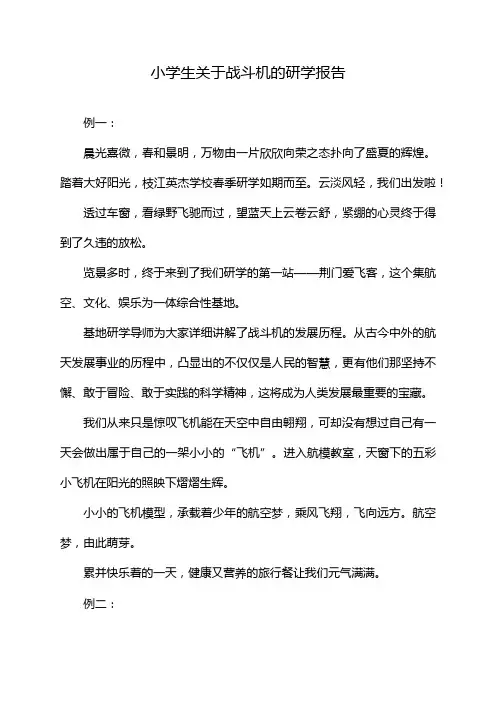 小学生关于战斗机的研学报告

例一：

晨光熹微，春和景明，万物由一片欣欣向荣之态扑向了盛夏的辉煌。踏着大好阳光，枝江英杰学校春季研学如期而至。云淡风轻，我们出发啦！

透过车窗，看绿野飞驰而过，望蓝天上云卷云舒，紧绷的心灵终于得到了久违的放松。

览景多时，终于来到了我们研学的第一站——荆门爱飞客，这个集航空、文化、娱乐为一体综合性基地。

基地研学导师为大家详细讲解了战斗机的发展历程。从古今中外的航天发展事业的历程中，凸显出的不仅仅是人民的智慧，更有他们那坚持不懈、敢于冒险、敢于实践的科学精神，这将成为人类发展最重要的宝藏。

我们从来只是惊叹飞机能在天空中自由翱翔，可却没有想过自己有一天会做出属于自己的一架小小的“飞机”。进入航模教室，天窗下的五彩小飞机在阳光的照映下熠熠生辉。

小小的飞机模型，承载着少年的航空梦，乘风飞翔，飞向远方。航空梦，由此萌芽。

累并快乐着的一天，健康又营养的旅行餐让我们元气满满。

例二：